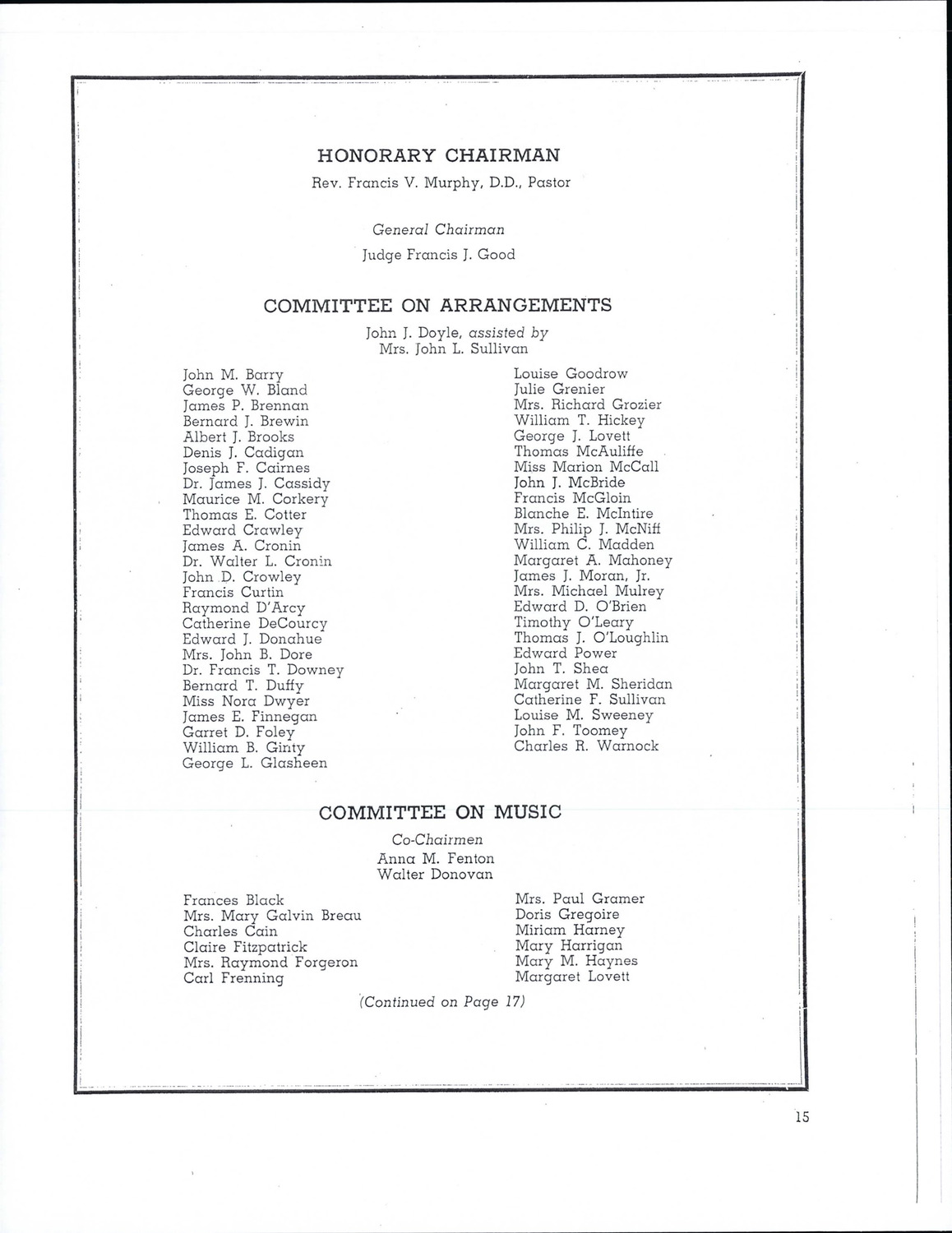 HONORARY CHAIRMAN
Rev. Francis V. Murphy, D.D., Pastor

General Chairman
Judge Francis J. Good

COMMITTEE ON ARRANGEMENTS
John J. Doyle, assisted by
Mrs. John L. Sullivan

John M. Barry
George W. Bland
James P. Brennan
Bernard J. Brewin
Albert J. Brooks
Denis J. Cadigan
Joseph F. Cairnes
Dr. James J. Cassidy
Maurice M. Corkery
Thomas E. Cotter
Edward Crawley
James A. Cronin
Dr. Walter L. Cronin
John D. Crowley
Francis Curtin
Raymond D'Arcy
Catherine DeCourcy
Edward J. Donahue
Mrs. John B. Dore
Dr. Francis T. Downey
Bernard T. Duffy
Miss Nora Dwyer
James E. Finnegan
Garret D. Foley
William B. Ginty
George L. Glasheen

Louise Goodrow
Julie Grenier
Mrs. Richard Grozier
William T. Hickey
George J. Lovett
Thomas McAuliffe
Miss Marion McCall
John J. McBride
Francis McGloin
Blanche E. McIntire
Mrs. Philip J. McNiff
William C. Madden
Margaret A. Mahoney
James J. Moran, Jr.
Mrs. Michael Mulrey
Edward D. O'Brien
Timothy O'Leary
Thomas J. O'Loughlin
Edward Power
John T. Shea
Margaret M. Sheridan
Catherine F. Sullivan
Louise M. Sweeney
John F. Toomey
Charles R. Warnock

COMMITTEE ON MUSIC
Co-Chairmen
Anna M. Fenton
Walter Donovan

Frances Black
Mrs. Mary Galvin Breau
Charles Cain
Claire Fitzpatrick
Mrs. Raymond Forgeron
Carl Frenning

Mrs. Paul Gramer
Doris Gregoire
Miriam Harney
Mary Harrigan
Mary M. Haynes
Margaret Lovett

(Continued on Page 17)

15